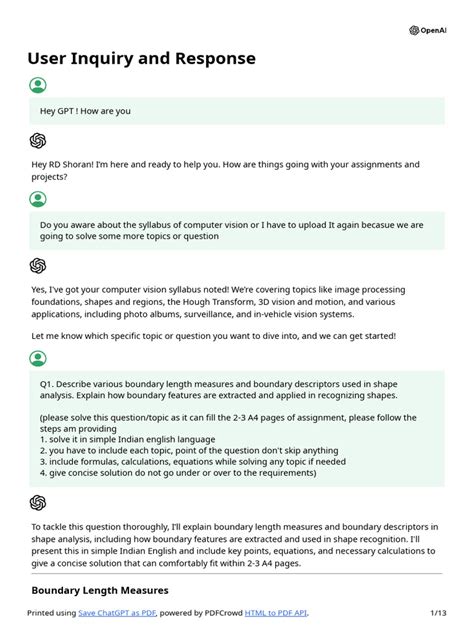 OpenAI

User Inquiry and Response

Hey GPT ! How are you

Hey RD Shoran! I'm here and ready to help you. How are things going with your assignments and projects?

Do you aware about the syllabus of computer vision or I have to upload It again becasue we are going to solve some more topics or question

Yes, I've got your computer vision syllabus noted! We're covering topics like image processing foundations, shapes and regions, the Hough Transform, 3D vision and motion, and various applications, including photo albums, surveillance, and in-vehicle vision systems.

Let me know which specific topic or question you want to dive into, and we can get started!

Q1. Describe various boundary length measures and boundary descriptors used in shape analysis. Explain how boundary features are extracted and applied in recognizing shapes.

(please solve this question/topic as it can fill the 2-3 A4 pages of assignment, please follow the steps am providing
1. solve it in simple Indian english language
2. you have to include each topic, point of the question don't skip anything
3. include formulas, calculations, equations while solving any topic if needed
4. give concise solution do not go under or over to the requirements)

To tackle this question thoroughly, I'll explain boundary length measures and boundary descriptors in shape analysis, including how boundary features are extracted and used in shape recognition. I'll present this in simple Indian English and include key points, equations, and necessary calculations to give a concise solution that can comfortably fit within 2-3 A4 pages.

Boundary Length Measures

Printed using Save ChatGPT as PDF, powered by PDFCrowd HTML to PDF API. 1/13